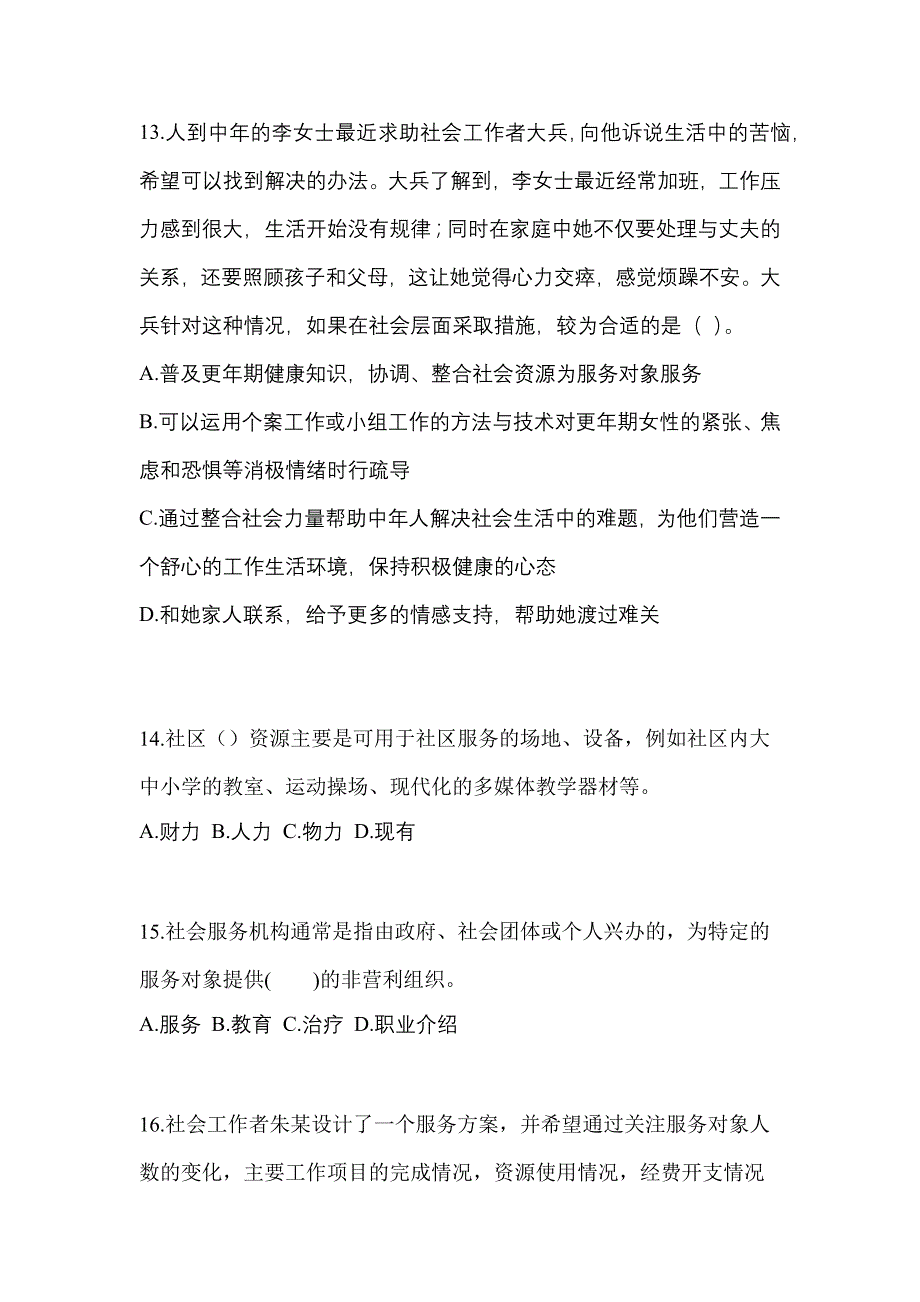 13.人到中年的李女士最近求助社会工作者大兵,向他诉说生活中的苦恼,希望可以找到解决的办法。大兵了解到，李女士最近经常加班，工作压力感到很大，生活开始没有规律；同时在家庭中她不仅要处理与丈夫的关系，还要照顾孩子和父母，这让她觉得心力交瘁，感觉烦躁不安。大兵针对这种情况，如果在社会层面采取措施，较为合适的是（ ）。

A.普及更年期健康知识，协调、整合社会资源为服务对象服务

B.可以运用个案工作或小组工作的方法与技术对更年期女性的紧张、焦虑和恐惧等消极情绪时行疏导

C.通过整合社会力量帮助中年人解决社会生活中的难题，为他们营造一个舒心的工作生活环境，保持积极健康的心态

D.和她家人联系，给予更多的情感支持，帮助她渡过难关

14.社区（）资源主要是可用于社区服务的场地、设备，例如社区内大中小学的教室、运动操场、现代化的多媒体教学器材等。

A.财力 B.人力 C.物力 D.现有

15.社会服务机构通常是指由政府、社会团体或个人兴办的，为特定的服务对象提供(　　)的非营利组织。

A.服务 B.教育 C.治疗 D.职业介绍

16.社会工作者朱某设计了一个服务方案，并希望通过关注服务对象人数的变化，主要工作项目的完成情况，资源使用情况，经费开支情况